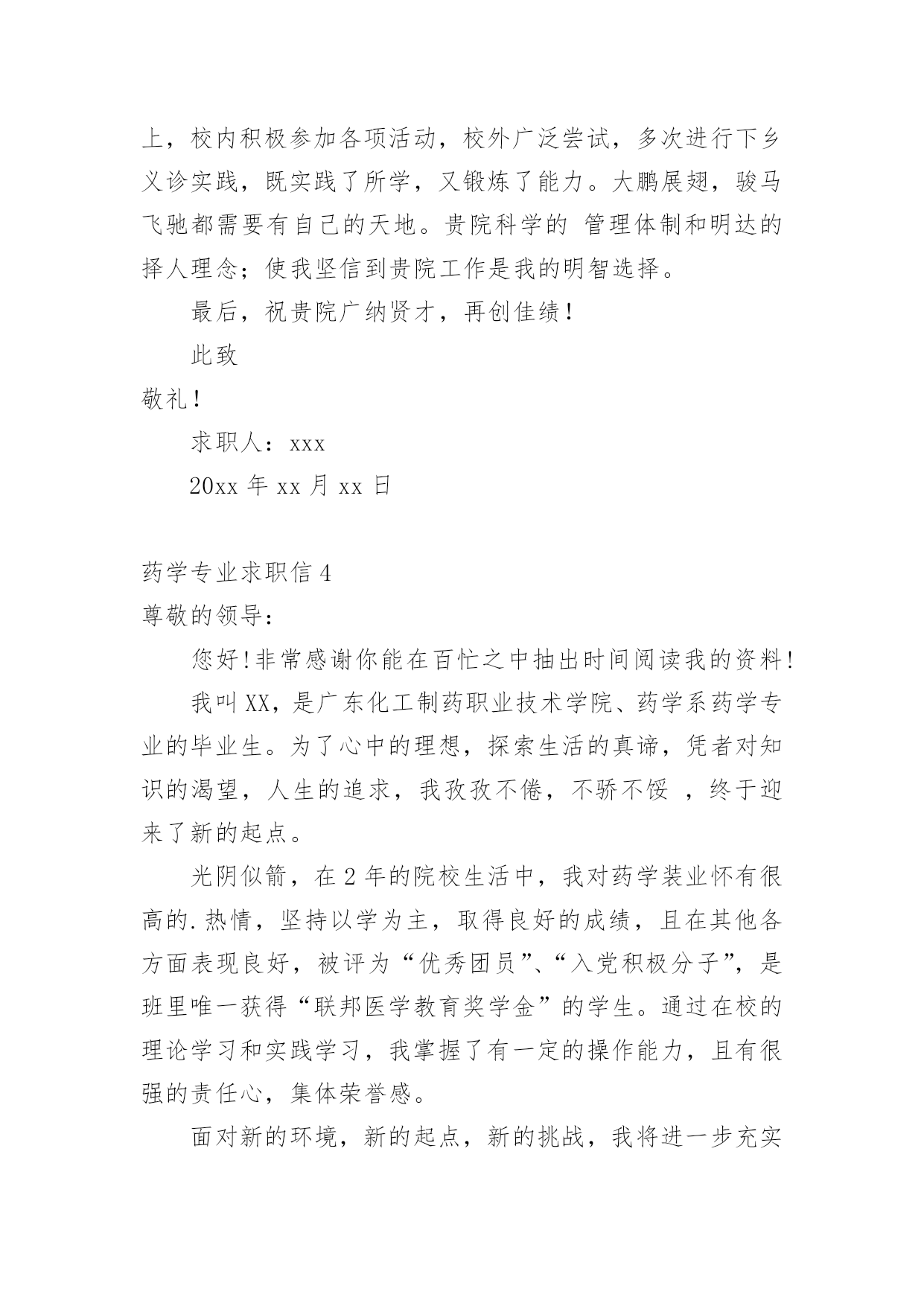 上，校内积极参加各项活动，校外广泛尝试，多次进行下乡义诊实践，既实践了所学，又锻炼了能力。大鹏展翅，骏马飞驰都需要有自己的天地。贵院科学的 管理体制和明达的择人理念；使我坚信到贵院工作是我的明智选择。

最后，祝贵院广纳贤才，再创佳绩！

此致

敬礼！

求职人：xxx

20xx 年 xx 月 xx 日

药学专业求职信 4

尊敬的领导：

您好！非常感谢你能在百忙之中抽出时间阅读我的资料！

我叫 XX，是广东化工制药职业技术学院、药学系药学专业的毕业生。为了心中的理想，探索生活的真谛，凭者对知识的渴望，人生的追求，我孜孜不倦，不骄不馁 ，终于迎来了新的起点。

光阴似箭，在 2 年的院校生活中，我对药学装业怀有很高的.热情，坚持以学为主，取得良好的成绩，且在其他各方面表现良好，被评为“优秀团员”、“入党积极分子”，是班里唯一获得“联邦医学教育奖学金”的学生。通过在校的理论学习和实践学习，我掌握了有一定的操作能力，且有很强的责任心，集体荣誉感。

面对新的环境，新的起点，新的挑战，我将进一步充实